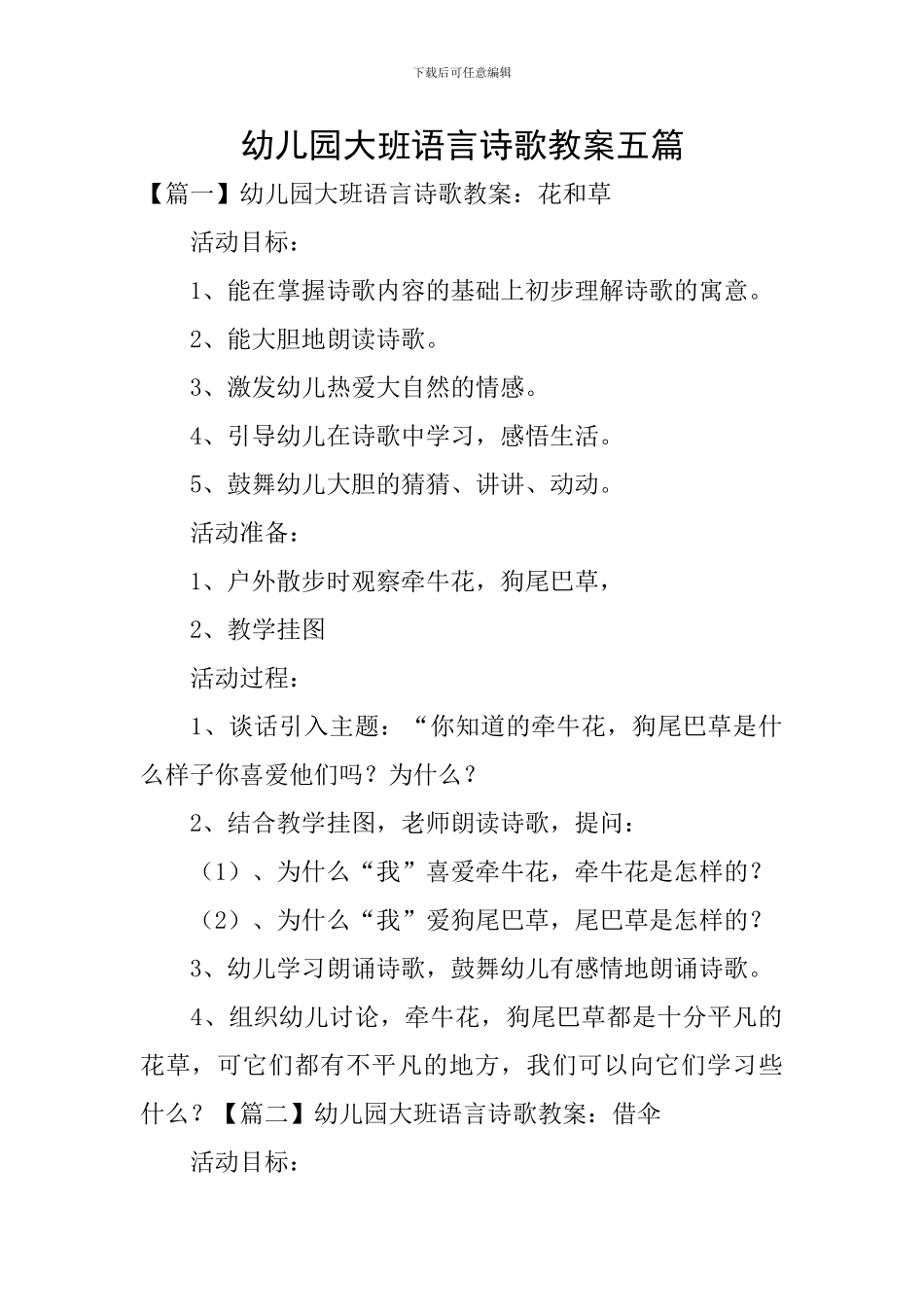 下载后可任意编辑

幼儿园大班语言诗歌教案五篇

【篇一】幼儿园大班语言诗歌教案：花和草

活动目标：

1、能在掌握诗歌内容的基础上初步理解诗歌的寓意。

2、能大胆地朗读诗歌。

3、激发幼儿热爱大自然的情感。

4、引导幼儿在诗歌中学习，感悟生活。

5、鼓舞幼儿大胆的猜猜、讲讲、动动。

活动准备：

1、户外散步时观察牵牛花，狗尾巴草，

2、教学挂图

活动过程：

1、谈话引入主题：“你知道的牵牛花，狗尾巴草是什么样子你喜爱他们吗？为什么？

2、结合教学挂图，老师朗读诗歌，提问：

（1）、为什么“我”喜爱牵牛花，牵牛花是怎样的？

（2）、为什么“我”爱狗尾巴草，尾巴草是怎样的？

3、幼儿学习朗诵诗歌，鼓舞幼儿有感情地朗诵诗歌。

4、组织幼儿讨论，牵牛花，狗尾巴草都是十分平凡的花草，可它们都有不平凡的地方，我们可以向它们学习些什么？【篇二】幼儿园大班语言诗歌教案：借伞

活动目标：